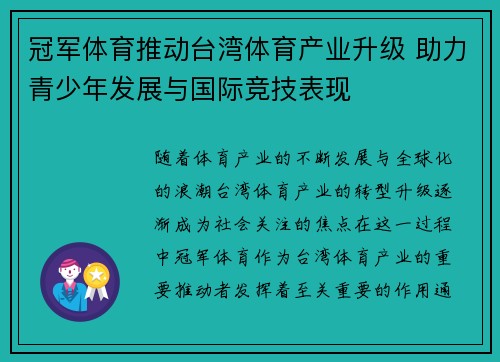 冠军体育推动台湾体育产业升级 助力青少年发展与国际竞技表现

随着体育产业的不断发展与全球化的浪潮台湾体育产业的转型升级逐渐成为社会关注的焦点在这一过程中冠军体育作为台湾体育产业的重要推动者发挥着至关重要的作用通